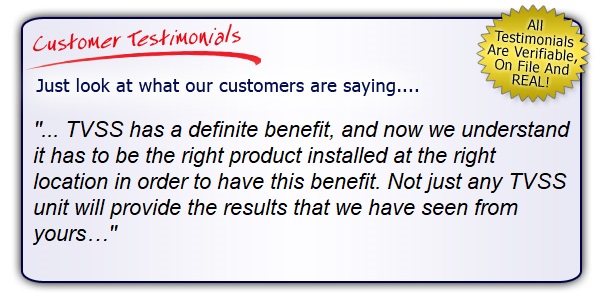 Customer Testimonials

All Testimonials Are Verifiable, On File And REAL!

Just look at what our customers are saying....

"... TVSS has a definite benefit, and now we understand it has to be the right product installed at the right location in order to have this benefit. Not just any TVSS unit will provide the results that we have seen from yours…"